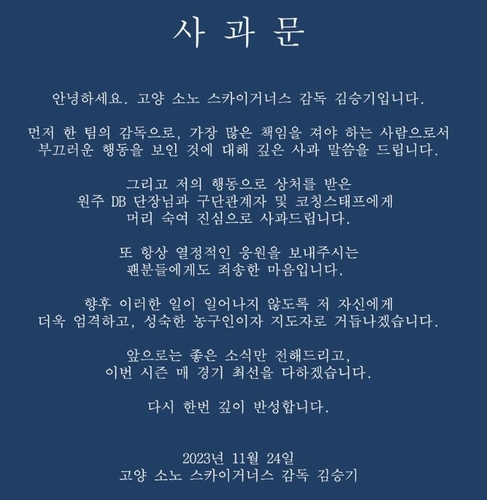 사 과 문

안녕하세요. 고양 소노 스카이거너스 감독 김승기입니다.

먼저 한 팀의 감독으로, 가장 많은 책임을 져야 하는 사람으로서 부끄러운 행동을 보인 것에 대해 깊은 사과 말씀을 드립니다.

그리고 저의 행동으로 상처를 받은 원주 DB 단장님과 구단관계자 및 코칭스태프에게 머리 숙여 진심으로 사과드립니다.

또 항상 열정적인 응원을 보내주시는 팬분들에게도 죄송한 마음입니다.

향후 이러한 일이 일어나지 않도록 저 자신에게 더욱 엄격하고, 성숙한 농구인이자 지도자로 거듭나겠습니다.

앞으로는 좋은 소식만 전해드리고, 이번 시즌 매 경기 최선을 다하겠습니다.

다시 한번 깊이 반성합니다.

2023년 11월 24일
고양 소노 스카이거너스 감독 김승기